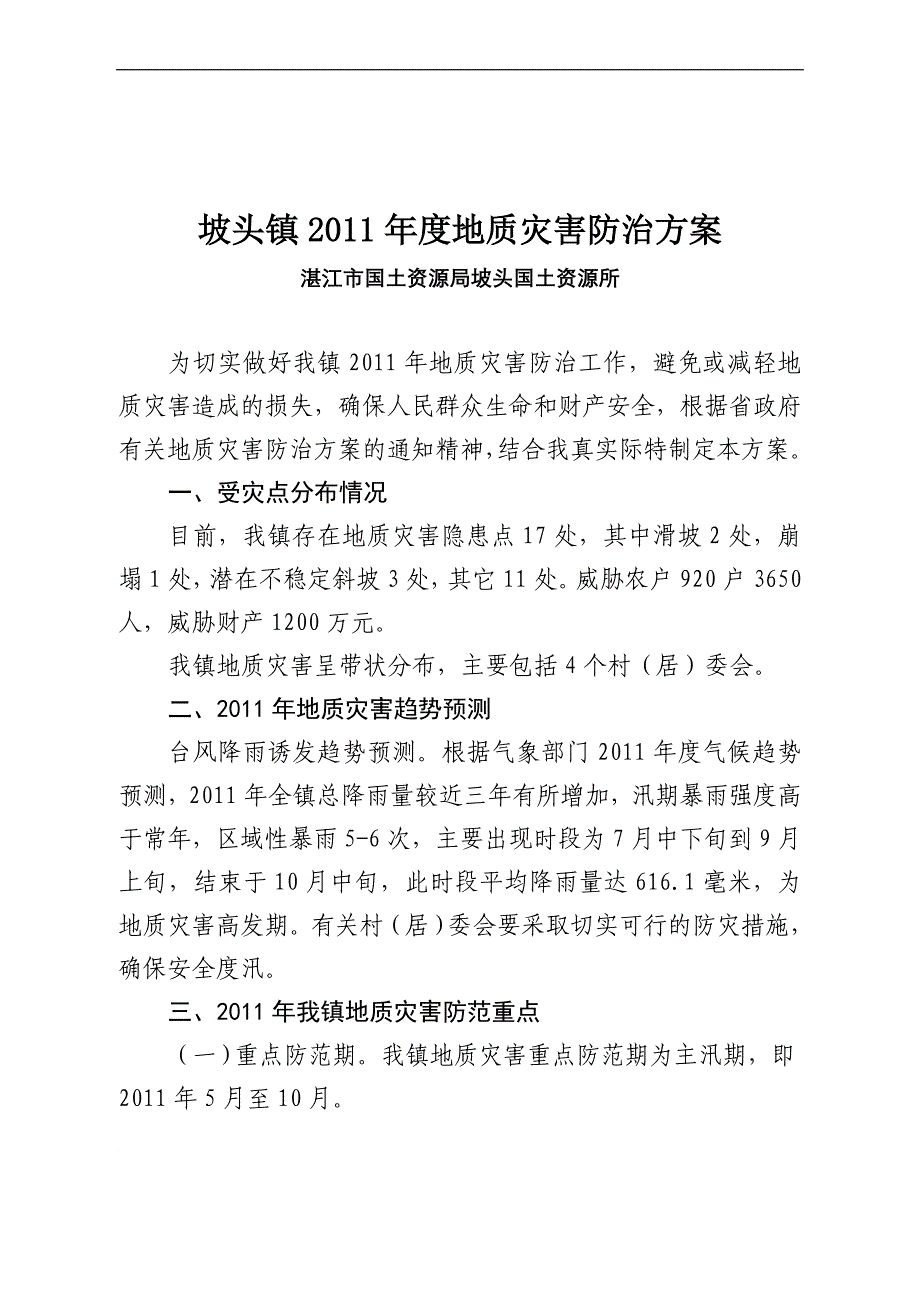 坡头镇 2011 年度地质灾害防治方案

湛江市国土资源局坡头国土资源所

为切实做好我镇 2011 年地质灾害防治工作，避免或减轻地质灾害造成的损失，确保人民群众生命和财产安全，根据省政府有关地质灾害防治方案的通知精神，结合我真实际特制定本方案。

一、受灾点分布情况

目前，我镇存在地质灾害隐患点 17 处，其中滑坡 2 处，崩塌 1 处，潜在不稳定斜坡 3 处，其它 11 处。威胁农户 920 户 3650 人，威胁财产 1200 万元。

我镇地质灾害呈带状分布，主要包括 4 个村（居）委会。

二、2011 年地质灾害趋势预测

台风降雨诱发趋势预测。根据气象部门 2011 年度气候趋势预测，2011 年全镇总降雨量较近三年有所增加，汛期暴雨强度高于常年，区域性暴雨 5-6 次，主要出现时段为 7 月中下旬到 9 月上旬，结束于 10 月中旬，此时段平均降雨量达 616.1 毫米，为地质灾害高发期。有关村（居）委会要采取切实可行的防灾措施，确保安全度汛。

三、2011 年我镇地质灾害防范重点

（一）重点防范期。我镇地质灾害重点防范期为主汛期，即 2011 年 5 月至 10 月。